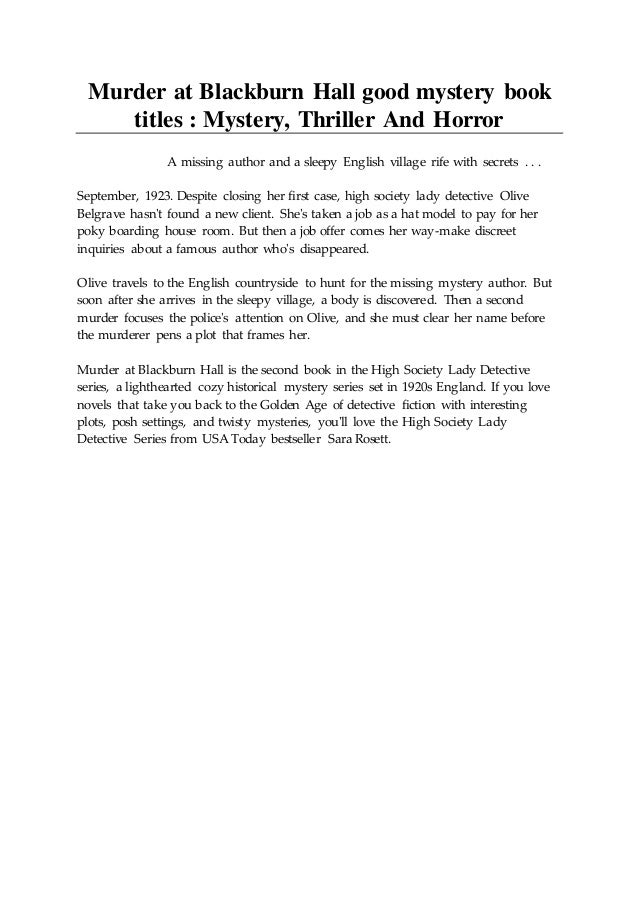 Murder at Blackburn Hall good mystery book titles : Mystery, Thriller And Horror

A missing author and a sleepy English village rife with secrets . . .

September, 1923. Despite closing her first case, high society lady detective Olive Belgrave hasn't found a new client. She's taken a job as a hat model to pay for her poky boarding house room. But then a job offer comes her way-make discreet inquiries about a famous author who's disappeared.

Olive travels to the English countryside to hunt for the missing mystery author. But soon after she arrives in the sleepy village, a body is discovered. Then a second murder focuses the police's attention on Olive, and she must clear her name before the murderer pens a plot that frames her.

Murder at Blackburn Hall is the second book in the High Society Lady Detective series, a lighthearted cozy historical mystery series set in 1920s England. If you love novels that take you back to the Golden Age of detective fiction with interesting plots, posh settings, and twisty mysteries, you'll love the High Society Lady Detective Series from USA Today bestseller Sara Rosett.